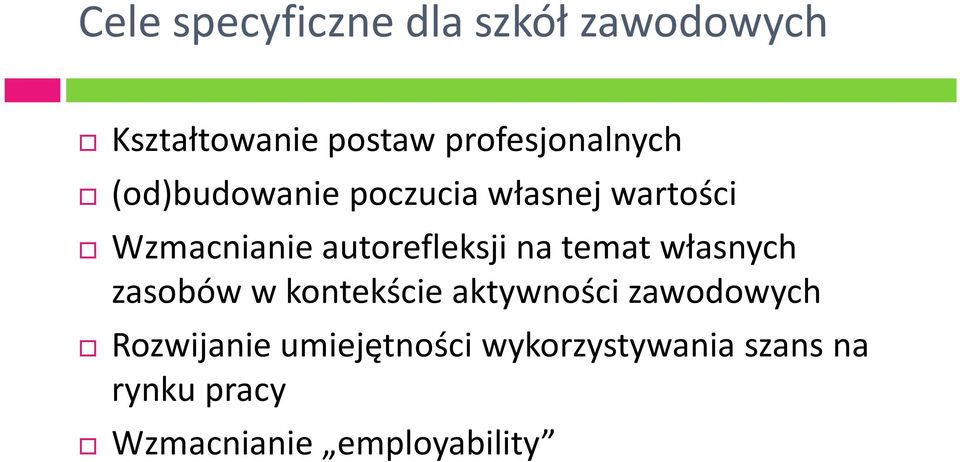 Cele specyficzne dla szkół zawodowych

□ Kształtowanie postaw profesjonalnych
□ (od)budowanie poczucia własnej wartości
□ Wzmacnianie autorefleksji na temat własnych zasobów w kontekście aktywności zawodowych
□ Rozwijanie umiejętności wykorzystywania szans na rynku pracy
□ Wzmacnianie „employability”